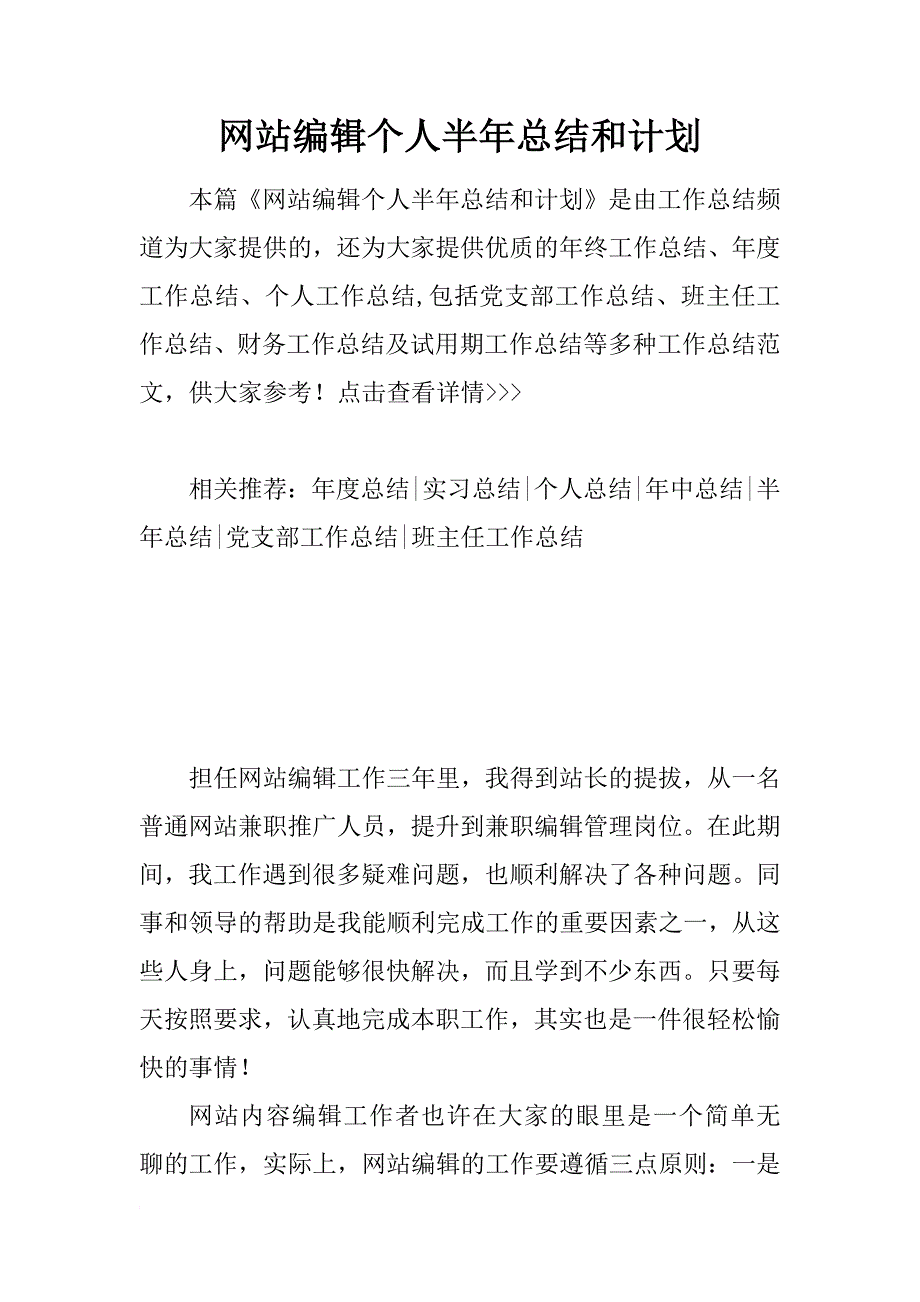 网站编辑个人半年总结和计划

本篇《网站编辑个人半年总结和计划》是由工作总结频道为大家提供的，还为大家提供优质的年终工作总结、年度工作总结、个人工作总结,包括党支部工作总结、班主任工作总结、财务工作总结及试用期工作总结等多种工作总结范文，供大家参考！点击查看详情>>>

相关推荐：年度总结|实习总结|个人总结|年中总结|半年总结|党支部工作总结|班主任工作总结

担任网站编辑工作三年里，我得到站长的提拔，从一名普通网站兼职推广人员，提升到兼职编辑管理岗位。在此期间，我工作遇到很多疑难问题，也顺利解决了各种问题。同事和领导的帮助是我能顺利完成工作的重要因素之一，从这些人身上，问题能够很快解决，而且学到不少东西。只要每天按照要求，认真地完成本职工作，其实也是一件很轻松愉快的事情！

网站内容编辑工作者也许在大家的眼里是一个简单无聊的工作，实际上，网站编辑的工作要遵循三点原则：一是